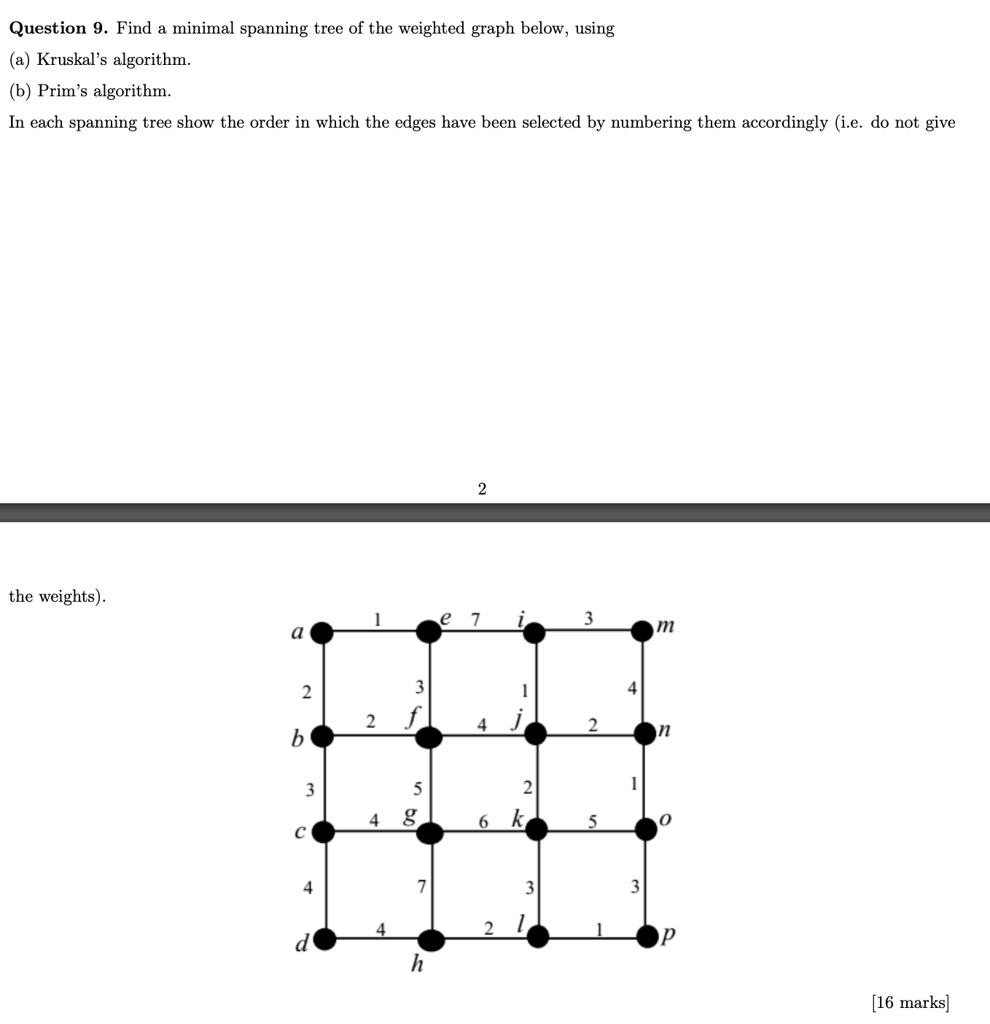 **Question 9.** Find a minimal spanning tree of the weighted graph below, using

(a) Kruskal's algorithm.

(b) Prim's algorithm.

In each spanning tree show the order in which the edges have been selected by numbering them accordingly (i.e. do not give

2

the weights).

a 1 e 7 i 3 m
2 3 1 4
b 2 f 4 j 2 n
3 5 2 1
c 4 g 6 k 5 o
4 7 3 3
d 4 h 2 l 1 p

[16 marks]